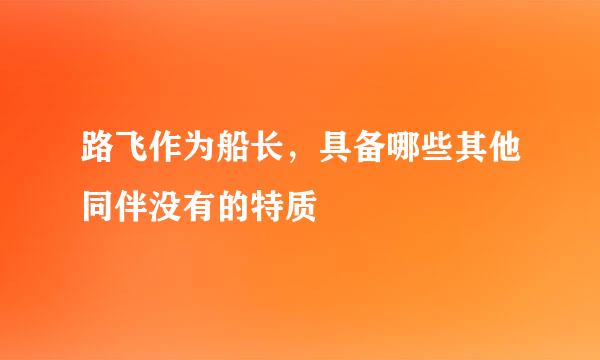 路飞作为船长，具备哪些其他同伴没有的特质